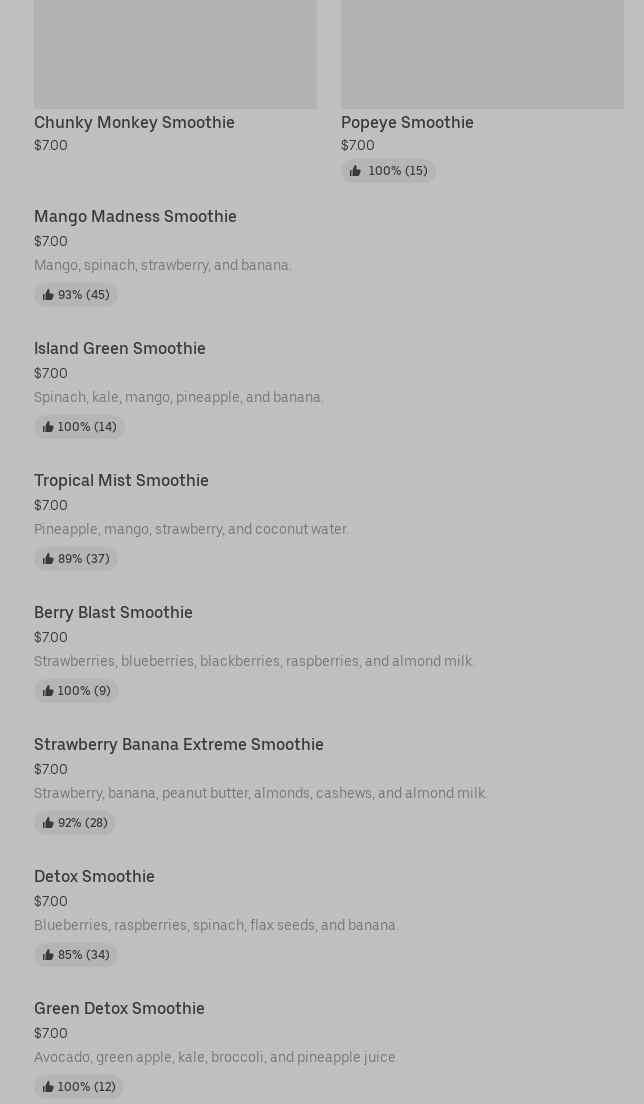 Chunky Monkey Smoothie
$7.00

Popeye Smoothie
$7.00
100% (15)

Mango Madness Smoothie
$7.00
Mango, spinach, strawberry, and banana.
93% (45)

Island Green Smoothie
$7.00
Spinach, kale, mango, pineapple, and banana.
100% (14)

Tropical Mist Smoothie
$7.00
Pineapple, mango, strawberry, and coconut water.
89% (37)

Berry Blast Smoothie
$7.00
Strawberries, blueberries, blackberries, raspberries, and almond milk.
100% (9)

Strawberry Banana Extreme Smoothie
$7.00
Strawberry, banana, peanut butter, almonds, cashews, and almond milk.
92% (28)

Detox Smoothie
$7.00
Blueberries, raspberries, spinach, flax seeds, and banana.
85% (34)

Green Detox Smoothie
$7.00
Avocado, green apple, kale, broccoli, and pineapple juice.
100% (12)